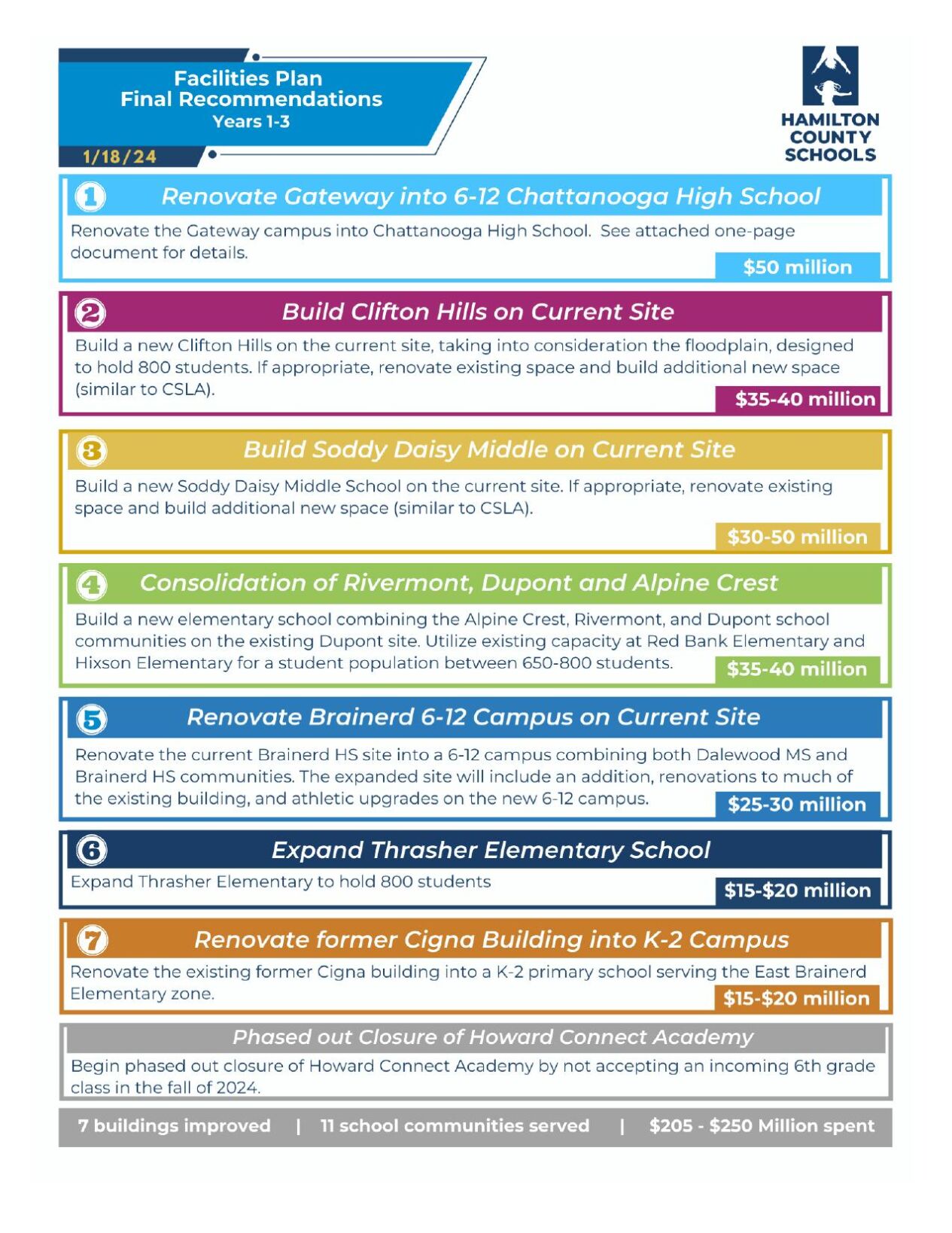 Facilities Plan
Final Recommendations
Years 1-3

1/18/24

HAMILTON
COUNTY
SCHOOLS

1 Renovate Gateway into 6-12 Chattanooga High School

Renovate the Gateway campus into Chattanooga High School. See attached one-page document for details.

$50 million

2 Build Clifton Hills on Current Site

Build a new Clifton Hills on the current site, taking into consideration the floodplain, designed to hold 800 students. If appropriate, renovate existing space and build additional new space (similar to CSLA).

$35-40 million

3 Build Soddy Daisy Middle on Current Site

Build a new Soddy Daisy Middle School on the current site. If appropriate, renovate existing space and build additional new space (similar to CSLA).

$30-50 million

4 Consolidation of Rivermont, Dupont and Alpine Crest

Build a new elementary school combining the Alpine Crest, Rivermont, and Dupont school communities on the existing Dupont site. Utilize existing capacity at Red Bank Elementary and Hixson Elementary for a student population between 650-800 students.

$35-40 million

5 Renovate Brainerd 6-12 Campus on Current Site

Renovate the current Brainerd HS site into a 6-12 campus combining both Dalewood MS and Brainerd HS communities. The expanded site will include an addition, renovations to much of the existing building, and athletic upgrades on the new 6-12 campus.

$25-30 million

6 Expand Thrasher Elementary School

Expand Thrasher Elementary to hold 800 students

$15-$20 million

7 Renovate former Cigna Building into K-2 Campus

Renovate the existing former Cigna building into a K-2 primary school serving the East Brainerd Elementary zone.

$15-$20 million

Phased out Closure of Howard Connect Academy

Begin phased out closure of Howard Connect Academy by not accepting an incoming 6th grade class in the fall of 2024.

7 buildings improved | 11 school communities served | $205 - $250 Million spent